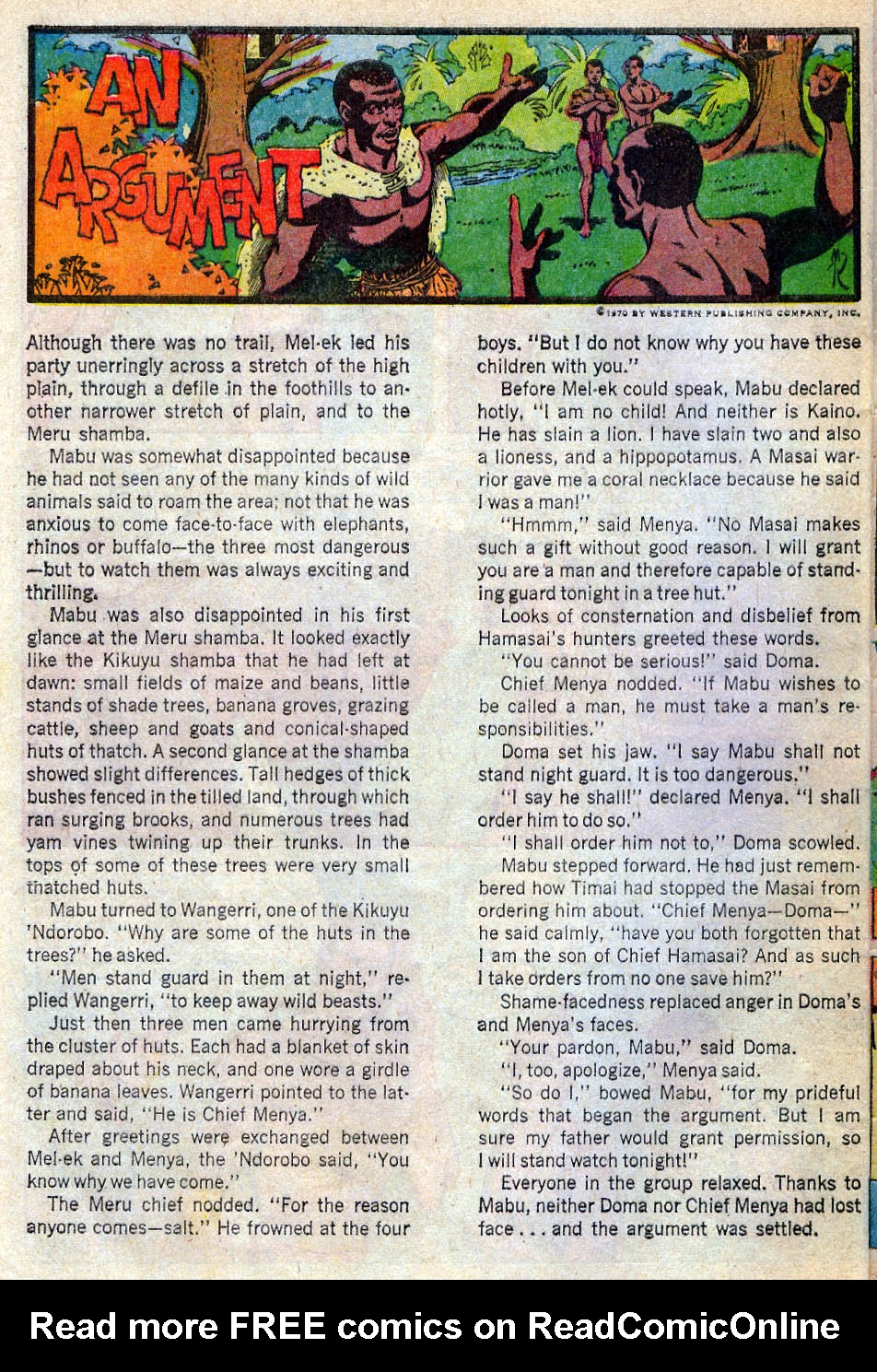 AN ARGUMENT

©1970 BY WESTERN PUBLISHING COMPANY, INC.

Although there was no trail, Mel-ek led his party unerringly across a stretch of the high plain, through a defile in the foothills to another narrower stretch of plain, and to the Meru shamba.

Mabu was somewhat disappointed because he had not seen any of the many kinds of wild animals said to roam the area; not that he was anxious to come face-to-face with elephants, rhinos or buffalo—the three most dangerous—but to watch them was always exciting and thrilling.

Mabu was also disappointed in his first glance at the Meru shamba. It looked exactly like the Kikuyu shamba that he had left at dawn: small fields of maize and beans, little stands of shade trees, banana groves, grazing cattle, sheep and goats and conical-shaped huts of thatch. A second glance at the shamba showed slight differences. Tall hedges of thick bushes fenced in the tilled land, through which ran surging brooks, and numerous trees had yam vines twining up their trunks. In the tops of some of these trees were very small thatched huts.

Mabu turned to Wangerri, one of the Kikuyu 'Ndorobo. "Why are some of the huts in the trees?" he asked.

"Men stand guard in them at night," replied Wangerri, "to keep away wild beasts."

Just then three men came hurrying from the cluster of huts. Each had a blanket of skin draped about his neck, and one wore a girdle of banana leaves. Wangerri pointed to the latter and said, "He is Chief Menya."

After greetings were exchanged between Mel-ek and Menya, the 'Ndorobo said, "You know why we have come."

The Meru chief nodded. "For the reason anyone comes—salt." He frowned at the four boys. "But I do not know why you have these children with you."

Before Mel-ek could speak, Mabu declared hotly, "I am no child! And neither is Kaino. He has slain a lion. I have slain two and also a lioness, and a hippopotamus. A Masai warrior gave me a coral necklace because he said I was a man!"

"Hmmm," said Menya. "No Masai makes such a gift without good reason. I will grant you are a man and therefore capable of standing guard tonight in a tree hut."

Looks of consternation and disbelief from Hamasai's hunters greeted these words.

"You cannot be serious!" said Doma.

Chief Menya nodded. "If Mabu wishes to be called a man, he must take a man's responsibilities."

Doma set his jaw. "I say Mabu shall not stand night guard. It is too dangerous."

"I say he shall!" declared Menya. "I shall order him to do so."

"I shall order him not to," Doma scowled.

Mabu stepped forward. He had just remembered how Timai had stopped the Masai from ordering him about. "Chief Menya—Doma—" he said calmly, "have you both forgotten that I am the son of Chief Hamasai? And as such I take orders from no one save him?"

Shame-facedness replaced anger in Doma's and Menya's faces.

"Your pardon, Mabu," said Doma.

"I, too, apologize," Menya said.

"So do I," bowed Mabu, "for my prideful words that began the argument. But I am sure my father would grant permission, so I will stand watch tonight!"

Everyone in the group relaxed. Thanks to Mabu, neither Doma nor Chief Menya had lost face . . . and the argument was settled.

Read more FREE comics on ReadComicOnline